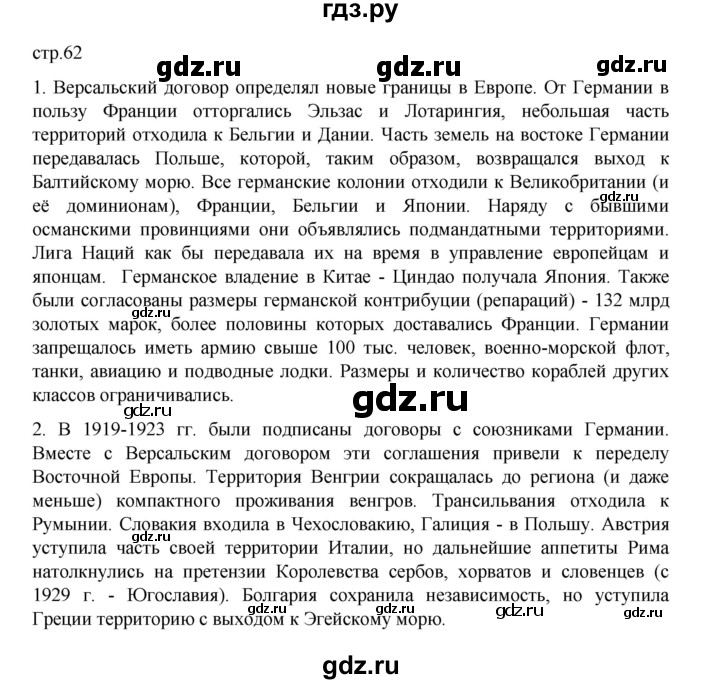 гдз.ру

стр.62

gdz.ru gdz.ru gdz.ru

1. Версальский договор определял новые границы в Европе. От Германии в пользу Франции отторгались Эльзас и Лотарингия, небольшая часть территорий отходила к Бельгии и Дании. Часть земель на востоке Германии передавалась Польше, которой, таким образом, возвращался выход к Балтийскому морю. Все германские колонии отходили к Великобритании (и её доминионам), Франции, Бельгии и Японии. Наряду с бывшими османскими провинциями они объявлялись подмандатными территориями. Лига Наций как бы передавала их на время в управление европейцам и японцам. Германское владение в Китае - Циндао получала Япония. Также были согласованы размеры германской контрибуции (репараций) - 132 млрд золотых марок, более половины которых доставались Франции. Германии запрещалось иметь армию свыше 100 тыс. человек, военно-морской флот, танки, авиацию и подводные лодки. Размеры и количество кораблей других классов ограничивались.

gdz.ru gdz.ru gdz.ru gdz.ru

2. В 1919-1923 гг. были подписаны договоры с союзниками Германии. Вместе с Версальским договором эти соглашения привели к переделу Восточной Европы. Территория Венгрии сокращалась до региона (и даже меньше) компактного проживания венгров. Трансильвания отходила к Румынии. Словакия входила в Чехословакию, Галиция - в Польшу. Австрия уступила часть своей территории Италии, но дальнейшие аппетиты Рима натолкнулись на претензии Королевства сербов, хорватов и словенцев (с 1929 г. - Югославия). Болгария сохранила независимость, но уступила Греции территорию с выходом к Эгейскому морю.

gdz.ru gdz.ru gdz.ru gdz.ru gdz.ru

gdz.ru